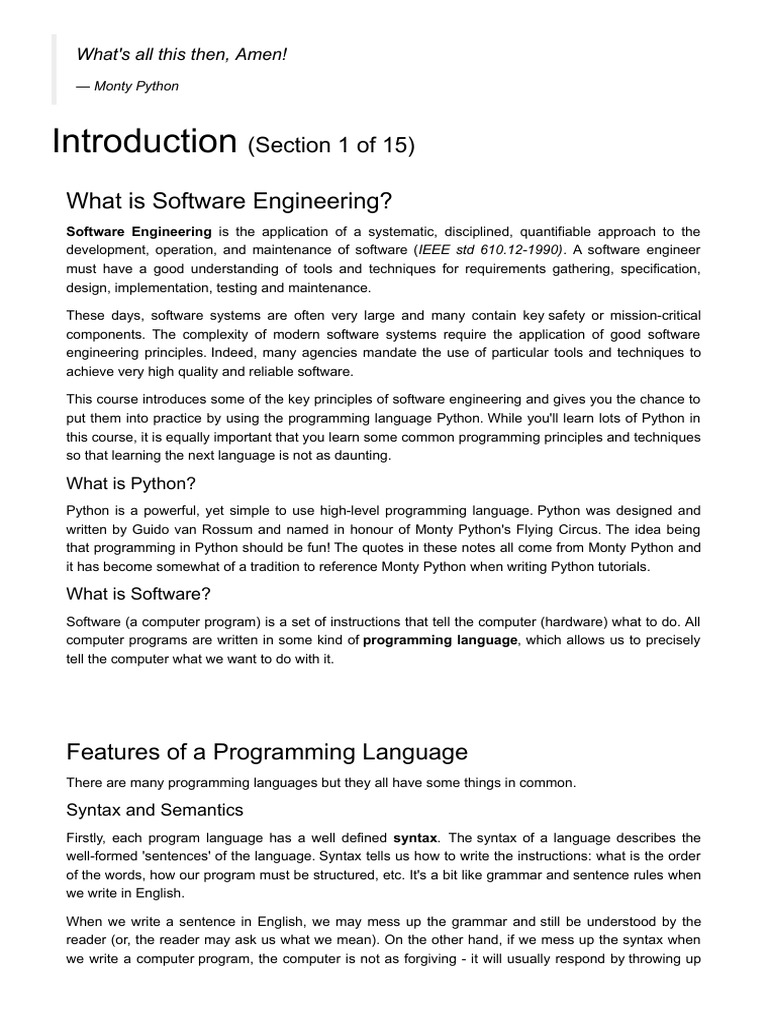 What's all this then, Amen!

— Monty Python

Introduction (Section 1 of 15)

What is Software Engineering?

Software Engineering is the application of a systematic, disciplined, quantifiable approach to the development, operation, and maintenance of software (IEEE std 610.12-1990). A software engineer must have a good understanding of tools and techniques for requirements gathering, specification, design, implementation, testing and maintenance.

These days, software systems are often very large and many contain key safety or mission-critical components. The complexity of modern software systems require the application of good software engineering principles. Indeed, many agencies mandate the use of particular tools and techniques to achieve very high quality and reliable software.

This course introduces some of the key principles of software engineering and gives you the chance to put them into practice by using the programming language Python. While you'll learn lots of Python in this course, it is equally important that you learn some common programming principles and techniques so that learning the next language is not as daunting.

What is Python?

Python is a powerful, yet simple to use high-level programming language. Python was designed and written by Guido van Rossum and named in honour of Monty Python's Flying Circus. The idea being that programming in Python should be fun! The quotes in these notes all come from Monty Python and it has become somewhat of a tradition to reference Monty Python when writing Python tutorials.

What is Software?

Software (a computer program) is a set of instructions that tell the computer (hardware) what to do. All computer programs are written in some kind of programming language, which allows us to precisely tell the computer what we want to do with it.

Features of a Programming Language

There are many programming languages but they all have some things in common.

Syntax and Semantics

Firstly, each program language has a well defined syntax. The syntax of a language describes the well-formed 'sentences' of the language. Syntax tells us how to write the instructions: what is the order of the words, how our program must be structured, etc. It's a bit like grammar and sentence rules when we write in English.

When we write a sentence in English, we may mess up the grammar and still be understood by the reader (or, the reader may ask us what we mean). On the other hand, if we mess up the syntax when we write a computer program, the computer is not as forgiving - it will usually respond by throwing up